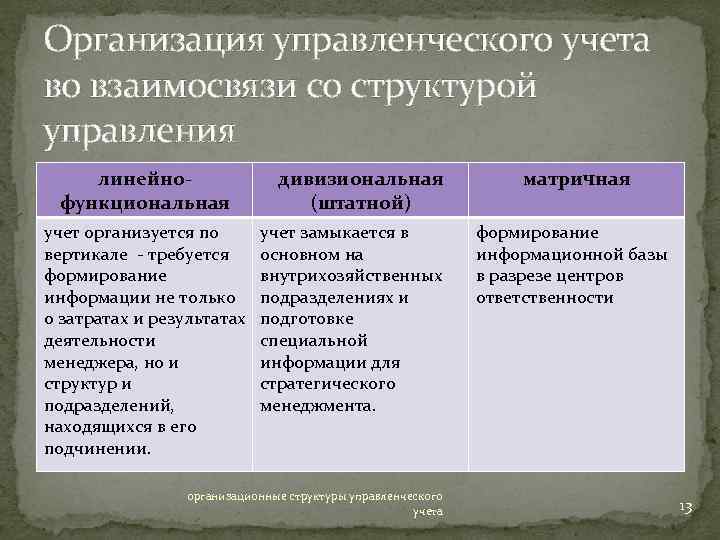 Организация управленческого учета во взаимосвязи со структурой управления

| линейно-функциональная | дивизиональная (штатной) | матриЧная |
|---|---|---|
| учет организуется по вертикале - требуется формирование информации не только о затратах и результатах деятельности менеджера, но и структур и подразделений, находящихся в его подчинении. | учет замыкается в основном на внутрихозяйственных подразделениях и подготовке специальной информации для стратегического менеджмента. | формирование информационной базы в разрезе центров ответственности |

организационные структуры управленческого учета

13